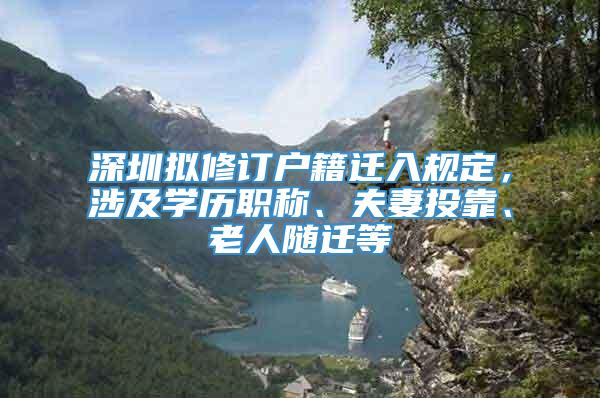 深圳拟修订户籍迁入规定，涉及学历职称、夫妻投靠、老人随迁等